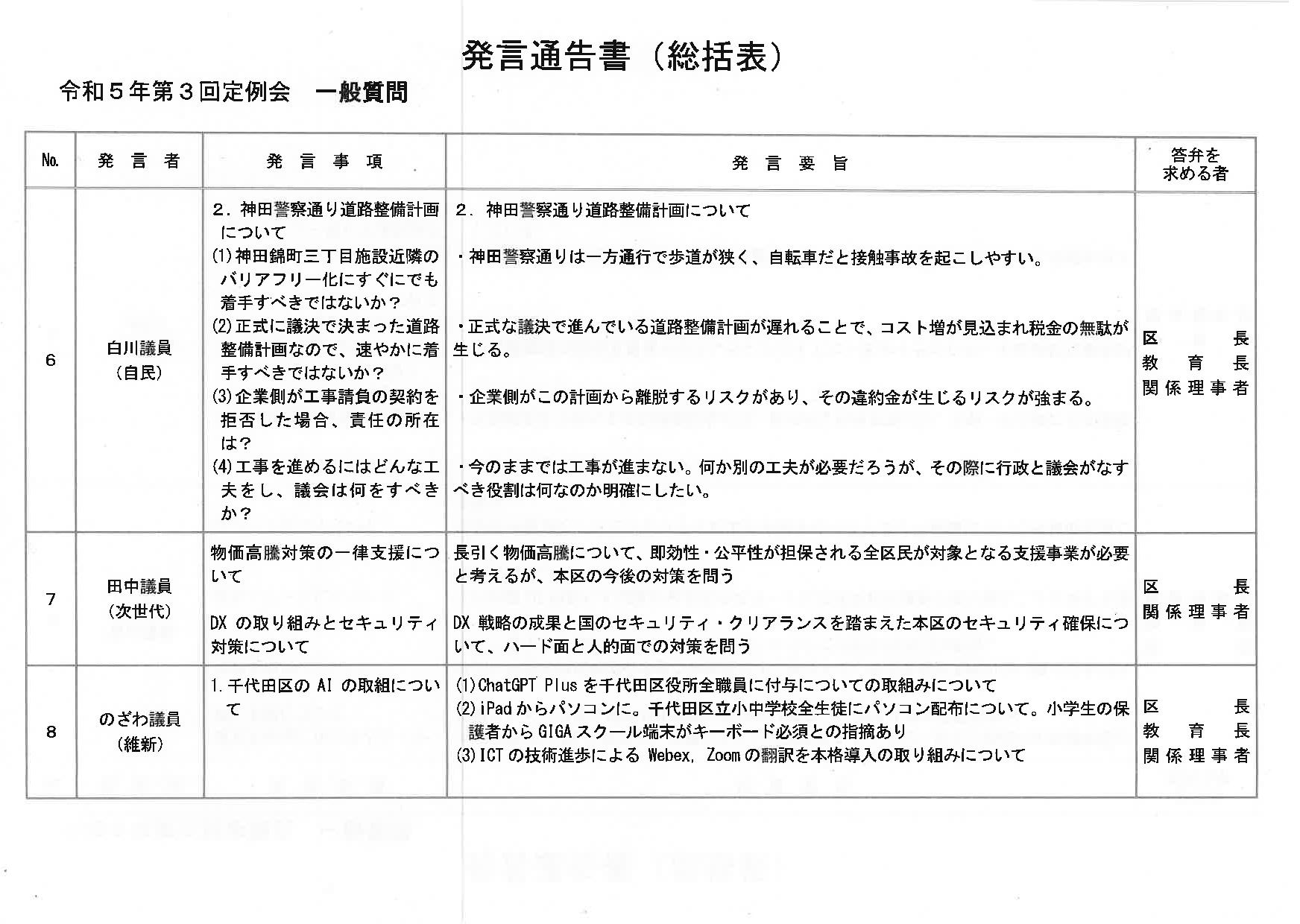 発言通告書（総括表）

令和5年第3回定例会　一般質問

| No. | 発言者 | 発言事項 | 発言要旨 | 答弁を求める者 |
|---|---|---|---|---|
| 6 | 白川議員（自民） | 2．神田警察通り道路整備計画について (1)神田錦町三丁目施設近隣のバリアフリー化にすぐにでも着手すべきではないか？ (2)正式に議決で決まった道路整備計画なので、速やかに着手すべきではないか？ (3)企業側が工事請負の契約を拒否した場合、責任の所在は？ (4)工事を進めるにはどんな工夫をし、議会は何をすべきか？ | 2．神田警察通り道路整備計画について ・神田警察通りは一方通行で歩道が狭く、自転車だと接触事故を起こしやすい。 ・正式な議決で進んでいる道路整備計画が遅れることで、コスト増が見込まれ税金の無駄が生じる。 ・企業側がこの計画から離脱するリスクがあり、その違約金が生じるリスクが強まる。 ・今のままでは工事が進まない。何か別の工夫が必要だろうが、その際に行政と議会がなすべき役割は何なのか明確にしたい。 | 区長 教育長 関係理事者 |
| 7 | 田中議員（次世代） | 物価高騰対策の一律支援について DXの取り組みとセキュリティ対策について | 長引く物価高騰について、即効性・公平性が担保される全区民が対象となる支援事業が必要と考えるが、本区の今後の対策を問う DX戦略の成果と国のセキュリティ・クリアランスを踏まえた本区のセキュリティ確保について、ハード面と人的面での対策を問う | 区長 関係理事者 |
| 8 | のざわ議員（維新） | 1.千代田区のAIの取組について | (1)ChatGPT Plusを千代田区役所全職員に付与についての取組みについて (2)iPadからパソコンに。千代田区立小中学校全生徒にパソコン配布について。小学生の保護者からGIGAスクール端末がキーボード必須との指摘あり (3)ICTの技術進歩によるWebex, Zoomの翻訳を本格導入の取り組みについて | 区長 教育長 関係理事者 |